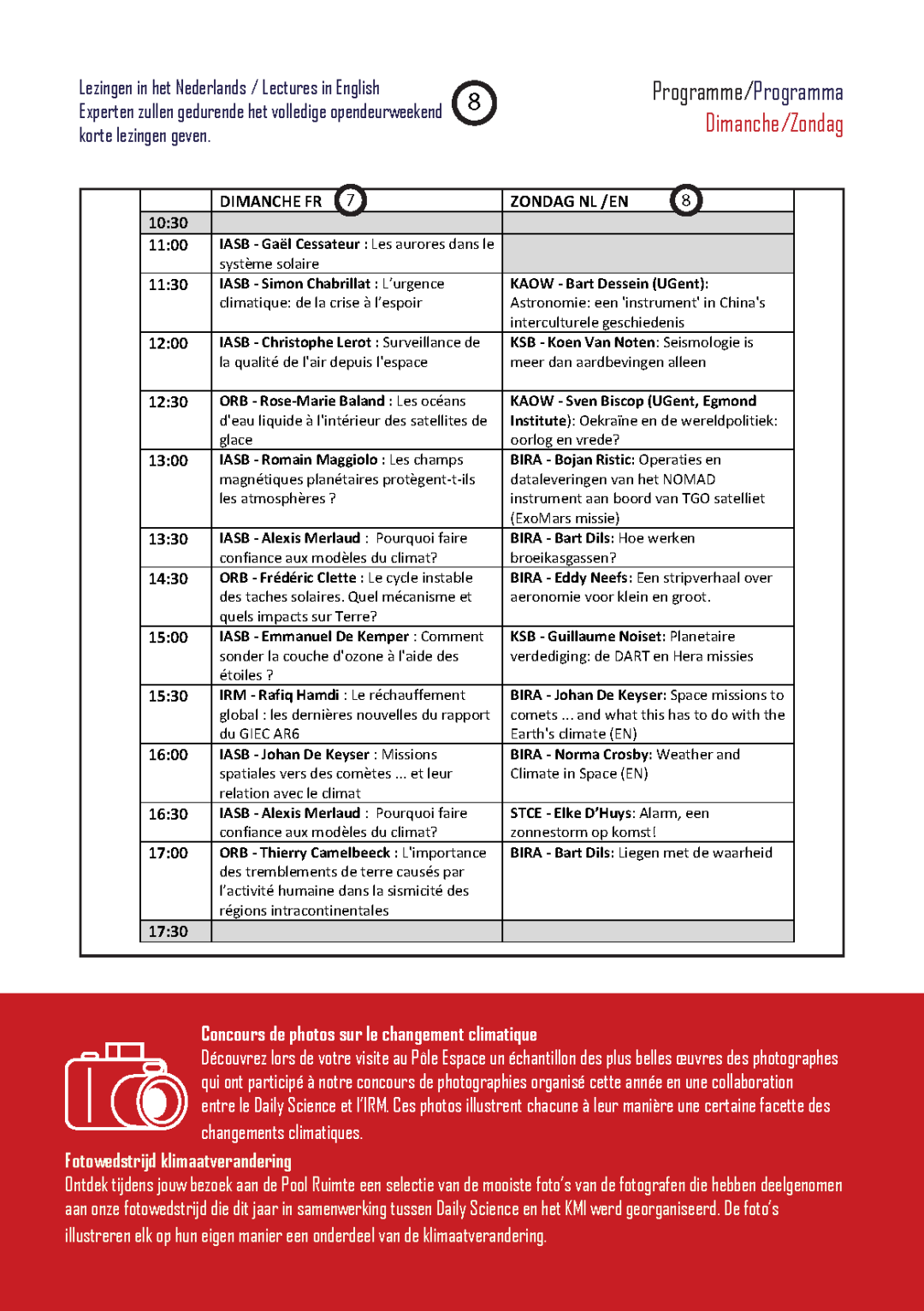 Lezingen in het Nederlands / Lectures in English
Experten zullen gedurende het volledige opendeurweekend korte lezingen geven.

8

Programme/Programma
Dimanche/Zondag

| | DIMANCHE FR 7 | ZONDAG NL /EN 8 |
|---|---|---|
| 10:30 | | |
| 11:00 | IASB - Gaël Cessateur : Les aurores dans le système solaire | |
| 11:30 | IASB - Simon Chabrillat : L'urgence climatique: de la crise à l'espoir | KAOW - Bart Dessein (UGent): Astronomie: een 'instrument' in China's interculturele geschiedenis |
| 12:00 | IASB - Christophe Lerot : Surveillance de la qualité de l'air depuis l'espace | KSB - Koen Van Noten: Seismologie is meer dan aardbevingen alleen |
| 12:30 | ORB - Rose-Marie Baland : Les océans d'eau liquide à l'intérieur des satellites de glace | KAOW - Sven Biscop (UGent, Egmond Institute): Oekraïne en de wereldpolitiek: oorlog en vrede? |
| 13:00 | IASB - Romain Maggiolo : Les champs magnétiques planétaires protègent-t-ils les atmosphères ? | BIRA - Bojan Ristic: Operaties en dataleveringen van het NOMAD instrument aan boord van TGO satelliet (ExoMars missie) |
| 13:30 | IASB - Alexis Merlaud : Pourquoi faire confiance aux modèles du climat? | BIRA - Bart Dils: Hoe werken broeikasgassen? |
| 14:30 | ORB - Frédéric Clette : Le cycle instable des taches solaires. Quel mécanisme et quels impacts sur Terre? | BIRA - Eddy Neefs: Een stripverhaal over aeronomie voor klein en groot. |
| 15:00 | IASB - Emmanuel De Kemper : Comment sonder la couche d'ozone à l'aide des étoiles ? | KSB - Guillaume Noiset: Planetaire verdediging: de DART en Hera missies |
| 15:30 | IRM - Rafiq Hamdi : Le réchauffement global : les dernières nouvelles du rapport du GIEC AR6 | BIRA - Johan De Keyser: Space missions to comets ... and what this has to do with the Earth's climate (EN) |
| 16:00 | IASB - Johan De Keyser : Missions spatiales vers des comètes ... et leur relation avec le climat | BIRA - Norma Crosby: Weather and Climate in Space (EN) |
| 16:30 | IASB - Alexis Merlaud : Pourquoi faire confiance aux modèles du climat? | STCE - Elke D'Huys: Alarm, een zonnestorm op komst! |
| 17:00 | ORB - Thierry Camelbeeck : L'importance des tremblements de terre causés par l'activité humaine dans la sismicité des régions intracontinentales | BIRA - Bart Dils: Liegen met de waarheid |
| 17:30 | | |

Concours de photos sur le changement climatique
Découvrez lors de votre visite au Pôle Espace un échantillon des plus belles œuvres des photographes qui ont participé à notre concours de photographies organisé cette année en une collaboration entre le Daily Science et l'IRM. Ces photos illustrent chacune à leur manière une certaine facette des changements climatiques.

Fotowedstrijd klimaatverandering
Ontdek tijdens jouw bezoek aan de Pool Ruimte een selectie van de mooiste foto's van de fotografen die hebben deelgenomen aan onze fotowedstrijd die dit jaar in samenwerking tussen Daily Science en het KMI werd georganiseerd. De foto's illustreren elk op hun eigen manier een onderdeel van de klimaatverandering.